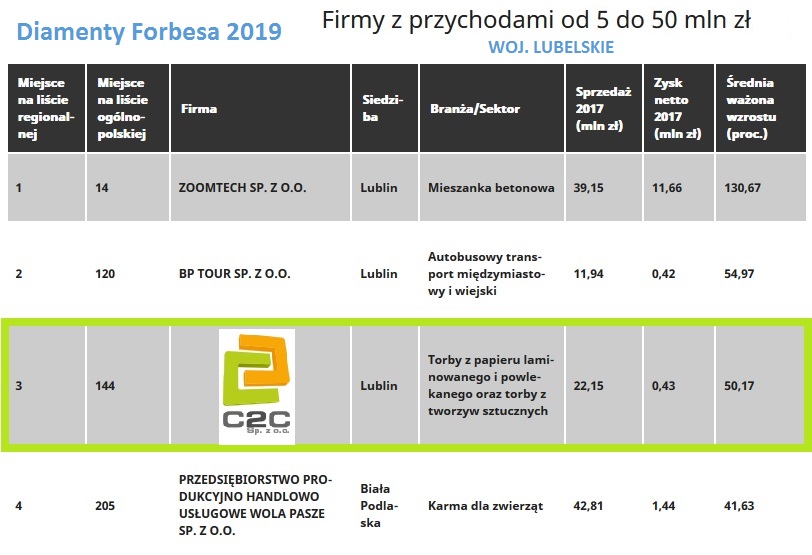 Diamenty Forbesa 2019

Firmy z przychodami od 5 do 50 mln zł

WOJ. LUBELSKIE

| Miejsce na liście regionalnej | Miejsce na liście ogólnopolskiej | Firma | Siedziba | Branża/Sektor | Sprzedaż 2017 (mln zł) | Zysk netto 2017 (mln zł) | Średnia ważona wzrostu (proc.) |
|---|---|---|---|---|---|---|---|
| 1 | 14 | ZOOMTECH SP. Z O.O. | Lublin | Mieszanka betonowa | 39,15 | 11,66 | 130,67 |
| 2 | 120 | BP TOUR SP. Z O.O. | Lublin | Autobusowy transport międzymiastowy i wiejski | 11,94 | 0,42 | 54,97 |
| 3 | 144 | C2C Sp. z o.o. | Lublin | Torby z papieru laminowanego i powlekanego oraz torby z tworzyw sztucznych | 22,15 | 0,43 | 50,17 |
| 4 | 205 | PRZEDSIĘBIORSTWO PRODUKCYJNO HANDLOWO USŁUGOWE WOLA PASZE SP. Z O.O. | Biała Podlaska | Karma dla zwierząt | 42,81 | 1,44 | 41,63 |